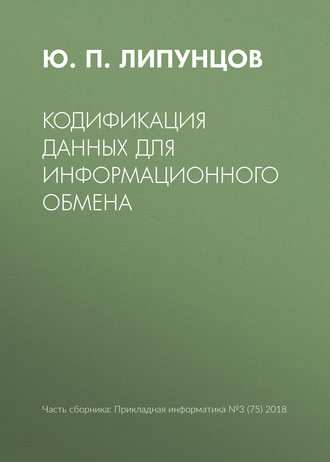 Ю. П. ЛИПУНЦОВ

КОДИФИКАЦИЯ ДАННЫХ ДЛЯ ИНФОРМАЦИОННОГО ОБМЕНА

Часть сборника: Прикладная информатика №3 (75) 2018